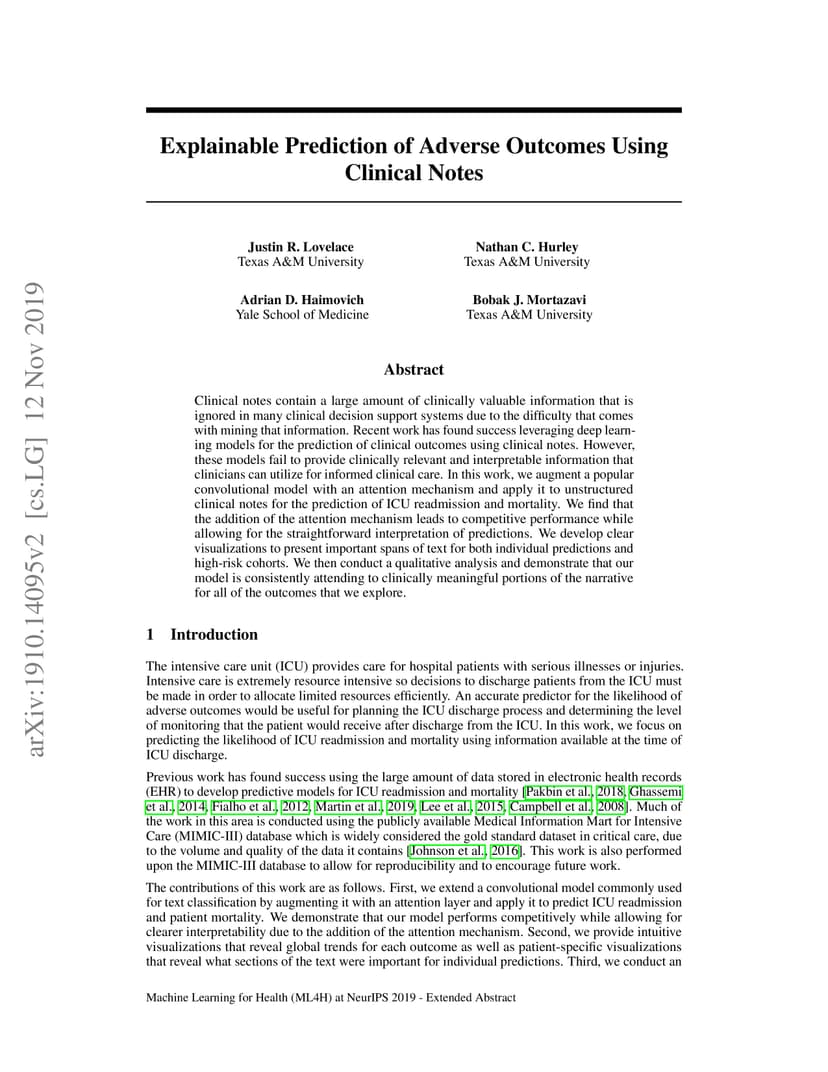 arXiv:1910.14095v2 [cs.LG] 12 Nov 2019

Explainable Prediction of Adverse Outcomes Using Clinical Notes

Justin R. Lovelace
Texas A&M University

Nathan C. Hurley
Texas A&M University

Adrian D. Haimovich
Yale School of Medicine

Bobak J. Mortazavi
Texas A&M University

Abstract

Clinical notes contain a large amount of clinically valuable information that is ignored in many clinical decision support systems due to the difficulty that comes with mining that information. Recent work has found success leveraging deep learning models for the prediction of clinical outcomes using clinical notes. However, these models fail to provide clinically relevant and interpretable information that clinicians can utilize for informed clinical care. In this work, we augment a popular convolutional model with an attention mechanism and apply it to unstructured clinical notes for the prediction of ICU readmission and mortality. We find that the addition of the attention mechanism leads to competitive performance while allowing for the straightforward interpretation of predictions. We develop clear visualizations to present important spans of text for both individual predictions and high-risk cohorts. We then conduct a qualitative analysis and demonstrate that our model is consistently attending to clinically meaningful portions of the narrative for all of the outcomes that we explore.

1 Introduction

The intensive care unit (ICU) provides care for hospital patients with serious illnesses or injuries. Intensive care is extremely resource intensive so decisions to discharge patients from the ICU must be made in order to allocate limited resources efficiently. An accurate predictor for the likelihood of adverse outcomes would be useful for planning the ICU discharge process and determining the level of monitoring that the patient would receive after discharge from the ICU. In this work, we focus on predicting the likelihood of ICU readmission and mortality using information available at the time of ICU discharge.

Previous work has found success using the large amount of data stored in electronic health records (EHR) to develop predictive models for ICU readmission and mortality [Pakbin et al., 2018, Ghassemi et al., 2014, Fialho et al., 2012, Martin et al., 2019, Lee et al., 2015, Campbell et al., 2008]. Much of the work in this area is conducted using the publicly available Medical Information Mart for Intensive Care (MIMIC-III) database which is widely considered the gold standard dataset in critical care, due to the volume and quality of the data it contains [Johnson et al., 2016]. This work is also performed upon the MIMIC-III database to allow for reproducibility and to encourage future work.

The contributions of this work are as follows. First, we extend a convolutional model commonly used for text classification by augmenting it with an attention layer and apply it to predict ICU readmission and patient mortality. We demonstrate that our model performs competitively while allowing for clearer interpretability due to the addition of the attention mechanism. Second, we provide intuitive visualizations that reveal global trends for each outcome as well as patient-specific visualizations that reveal what sections of the text were important for individual predictions. Third, we conduct an

Machine Learning for Health (ML4H) at NeurIPS 2019 - Extended Abstract